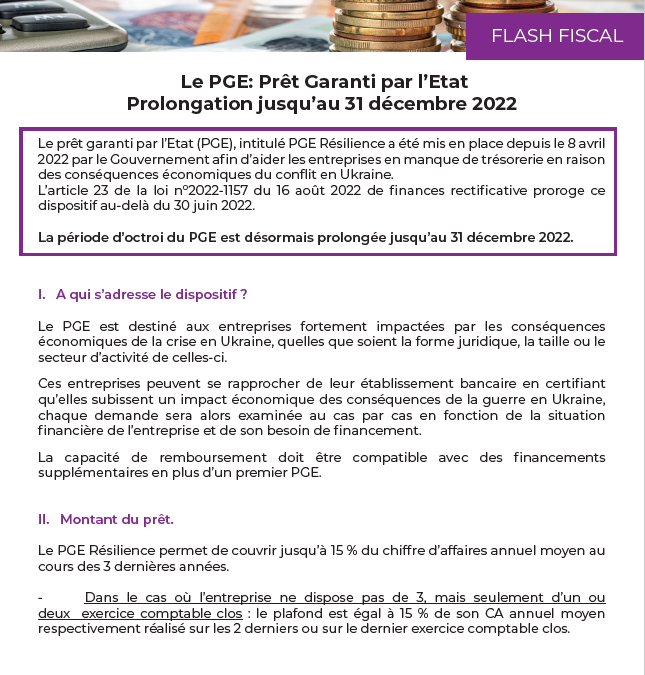 FLASH FISCAL

Le PGE: Prêt Garanti par l'Etat
Prolongation jusqu'au 31 décembre 2022

Le prêt garanti par l'Etat (PGE), intitulé PGE Résilience a été mis en place depuis le 8 avril 2022 par le Gouvernement afin d'aider les entreprises en manque de trésorerie en raison des conséquences économiques du conflit en Ukraine.
L'article 23 de la loi n°2022-1157 du 16 août 2022 de finances rectificative proroge ce dispositif au-delà du 30 juin 2022.

La période d'octroi du PGE est désormais prolongée jusqu'au 31 décembre 2022.

I. A qui s'adresse le dispositif ?

Le PGE est destiné aux entreprises fortement impactées par les conséquences économiques de la crise en Ukraine, quelles que soient la forme juridique, la taille ou le secteur d'activité de celles-ci.

Ces entreprises peuvent se rapprocher de leur établissement bancaire en certifiant qu'elles subissent un impact économique des conséquences de la guerre en Ukraine, chaque demande sera alors examinée au cas par cas en fonction de la situation financière de l'entreprise et de son besoin de financement.

La capacité de remboursement doit être compatible avec des financements supplémentaires en plus d'un premier PGE.

II. Montant du prêt.

Le PGE Résilience permet de couvrir jusqu'à 15 % du chiffre d'affaires annuel moyen au cours des 3 dernières années.

- Dans le cas où l'entreprise ne dispose pas de 3, mais seulement d'un ou deux exercice comptable clos : le plafond est égal à 15 % de son CA annuel moyen respectivement réalisé sur les 2 derniers ou sur le dernier exercice comptable clos.